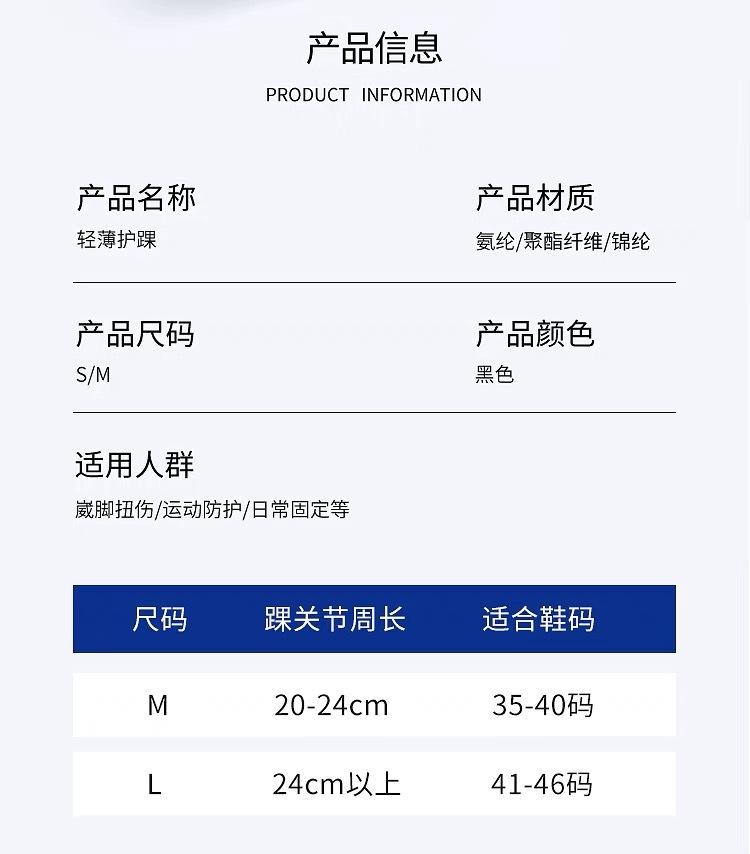 产品信息

PRODUCT INFORMATION

产品名称
轻薄护踝

产品材质
氨纶/聚酯纤维/锦纶

产品尺码
S/M

产品颜色
黑色

适用人群
崴脚扭伤/运动防护/日常固定等

| 尺码 | 踝关节周长 | 适合鞋码 |
|---|---|---|
| M | 20-24cm | 35-40码 |
| L | 24cm以上 | 41-46码 |